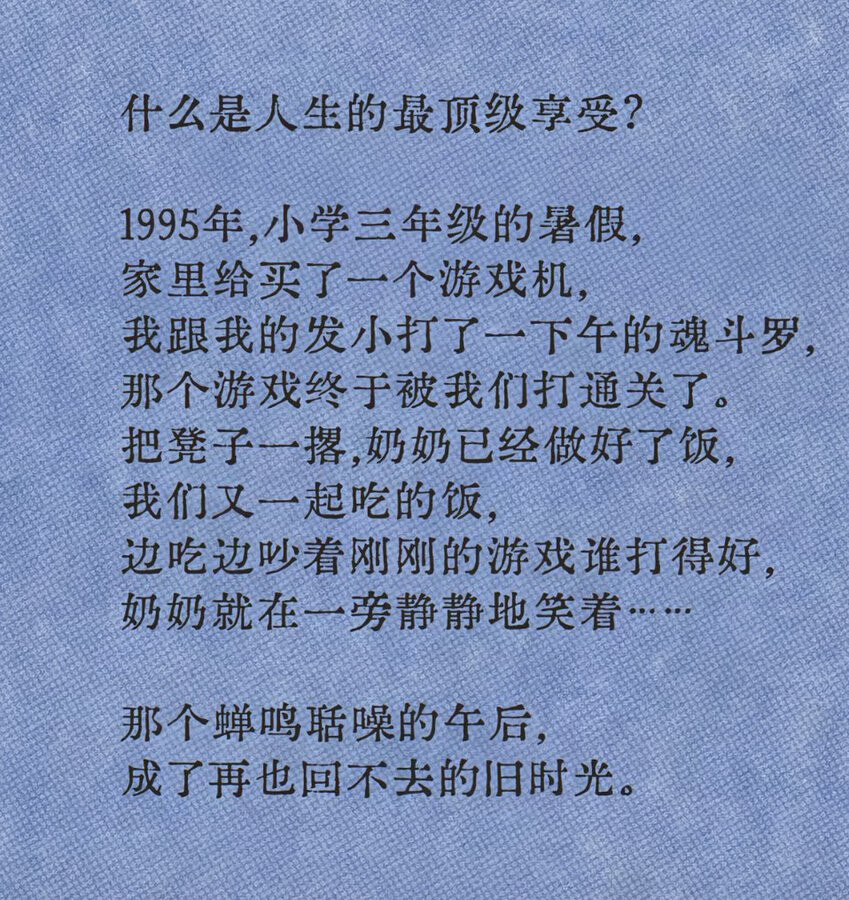 什么是人生的最顶级享受?

1995年,小学三年级的暑假,
家里给买了一个游戏机,
我跟我的发小打了一下午的魂斗罗,
那个游戏终于被我们打通关了。
把凳子一撂,奶奶已经做好了饭,
我们又一起吃的饭,
边吃边吵着刚刚的游戏谁打得好,
奶奶就在一旁静静地笑着……

那个蝉鸣聒噪的午后,
成了再也回不去的旧时光。